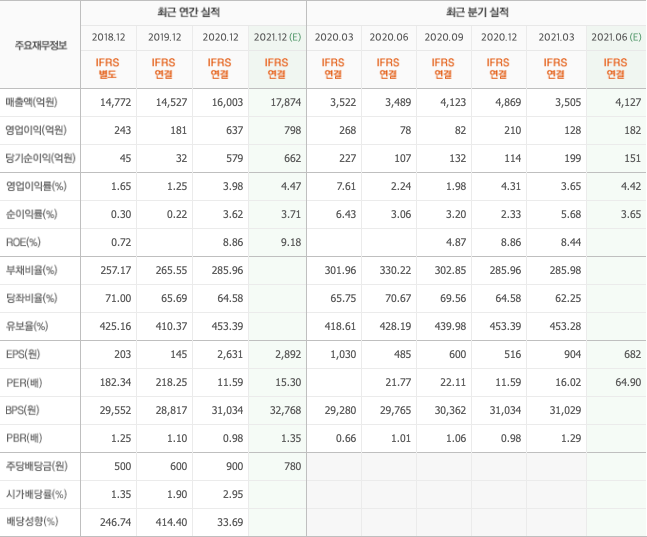 | 주요재무정보 | 최근 연간 실적 | | | | 최근 분기 실적 | | | | | |
|---|---|---|---|---|---|---|---|---|---|---|
| | 2018.12 | 2019.12 | 2020.12 | 2021.12 (E) | 2020.03 | 2020.06 | 2020.09 | 2020.12 | 2021.03 | 2021.06 (E) |
| | IFRS 별도 | IFRS 연결 | IFRS 연결 | IFRS 연결 | IFRS 연결 | IFRS 연결 | IFRS 연결 | IFRS 연결 | IFRS 연결 | IFRS 연결 |
| 매출액(억원) | 14,772 | 14,527 | 16,003 | 17,874 | 3,522 | 3,489 | 4,123 | 4,869 | 3,505 | 4,127 |
| 영업이익(억원) | 243 | 181 | 637 | 798 | 268 | 78 | 82 | 210 | 128 | 182 |
| 당기순이익(억원) | 45 | 32 | 579 | 662 | 227 | 107 | 132 | 114 | 199 | 151 |
| 영업이익률(%) | 1.65 | 1.25 | 3.98 | 4.47 | 7.61 | 2.24 | 1.98 | 4.31 | 3.65 | 4.42 |
| 순이익률(%) | 0.30 | 0.22 | 3.62 | 3.71 | 6.43 | 3.06 | 3.20 | 2.33 | 5.68 | 3.65 |
| ROE(%) | 0.72 | | 8.86 | 9.18 | | | 4.87 | 8.86 | 8.44 | |
| 부채비율(%) | 257.17 | 265.55 | 285.96 | | 301.96 | 330.22 | 302.85 | 285.96 | 285.98 | |
| 당좌비율(%) | 71.00 | 65.69 | 64.58 | | 65.75 | 70.67 | 69.56 | 64.58 | 62.25 | |
| 유보율(%) | 425.16 | 410.37 | 453.39 | | 418.61 | 428.19 | 439.98 | 453.39 | 453.28 | |
| EPS(원) | 203 | 145 | 2,631 | 2,892 | 1,030 | 485 | 600 | 516 | 904 | 682 |
| PER(배) | 182.34 | 218.25 | 11.59 | 15.30 | | 21.77 | 22.11 | 11.59 | 16.02 | 64.90 |
| BPS(원) | 29,552 | 28,817 | 31,034 | 32,768 | 29,280 | 29,765 | 30,362 | 31,034 | 31,029 | |
| PBR(배) | 1.25 | 1.10 | 0.98 | 1.35 | 0.66 | 1.01 | 1.06 | 0.98 | 1.29 | |
| 주당배당금(원) | 500 | 600 | 900 | 780 | | | | | | |
| 시가배당률(%) | 1.35 | 1.90 | 2.95 | | | | | | | |
| 배당성향(%) | 246.74 | 414.40 | 33.69 | | | | | | | |